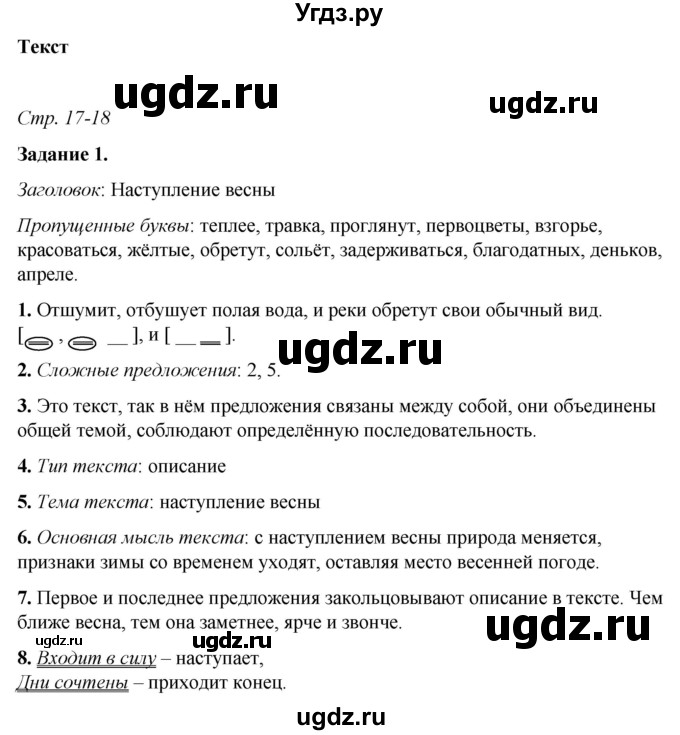 Угдз.ру

Текст

ugdz.ru

ugdz.ru

Стр. 17-18

Задание 1.

Заголовок: Наступление весны

Пропущенные буквы: теплее, травка, проглянут, первоцветы, взгорье, красоваться, жёлтые, обретут, сольёт, задерживаться, благодатных, деньков, апреле.

1. Отшумит, отбушует полая вода, и реки обретут свои обычный вид. [ , ], и [ ].

ugdz.ru

2. Сложные предложения: 2, 5.

3. Это текст, так в нём предложения связаны между собой, они объединены общей темой, соблюдают определённую последовательность.

4. Тип текста: описание

5. Тема текста: наступление весны

6. Основная мысль текста: с наступлением весны природа меняется, признаки зимы со временем уходят, оставляя место весенней погоде.

7. Первое и последнее предложения закольцовывают описание в тексте. Чем ближе весна, тем она заметнее, ярче и звонче.

ugdz.ru

ugdz.ru

ugdz.ru

8. Входит в силу – наступает,
Дни сочтены – приходит конец.

ugdz.ru